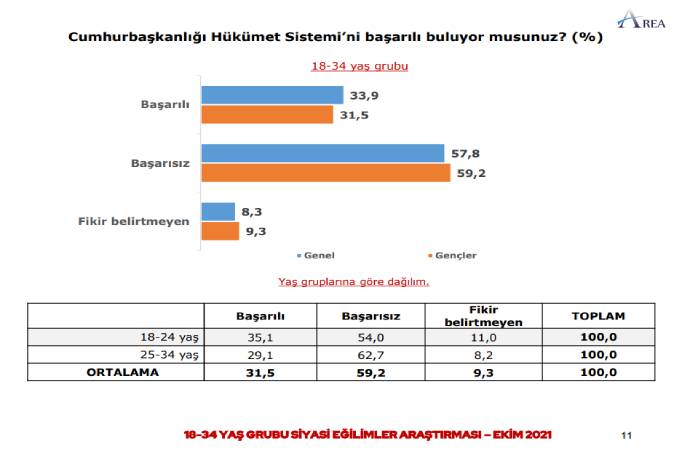 AREA

Cumhurbaşkanlığı Hükümet Sistemi'ni başarılı buluyor musunuz? (%)

18-34 yaş grubu

Başarılı
33,9
31,5

Başarısız
57,8
59,2

Fikir belirtmeyen
8,3
9,3

Genel
Gençler

Yaş gruplarına göre dağılım.

| | Başarılı | Başarısız | Fikir belirtmeyen | TOPLAM |
|---|---|---|---|---|
| 18-24 yaş | 35,1 | 54,0 | 11,0 | 100,0 |
| 25-34 yaş | 29,1 | 62,7 | 8,2 | 100,0 |
| ORTALAMA | 31,5 | 59,2 | 9,3 | 100,0 |

18-34 YAŞ GRUBU SİYASİ EĞİLİMLER ARAŞTIRMASI – EKİM 2021

11